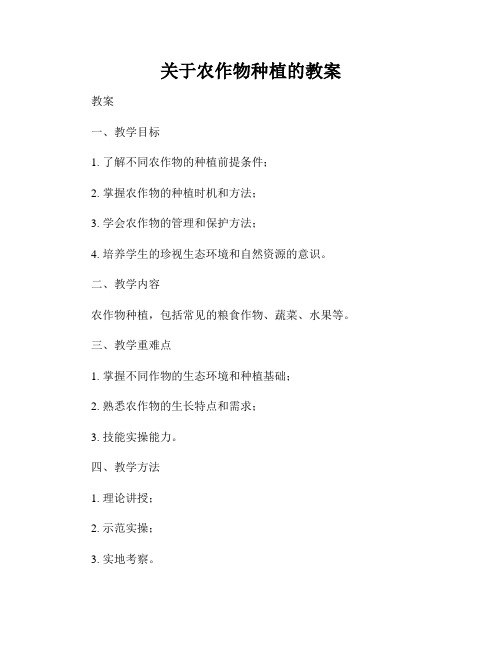 关于农作物种植的教案

教案

一、教学目标

1. 了解不同农作物的种植前提条件；

2. 掌握农作物的种植时机和方法；

3. 学会农作物的管理和保护方法；

4. 培养学生的珍视生态环境和自然资源的意识。

二、教学内容

农作物种植，包括常见的粮食作物、蔬菜、水果等。

三、教学重难点

1. 掌握不同作物的生态环境和种植基础；

2. 熟悉农作物的生长特点和需求；

3. 技能实操能力。

四、教学方法

1. 理论讲授；

2. 示范实操；

3. 实地考察。